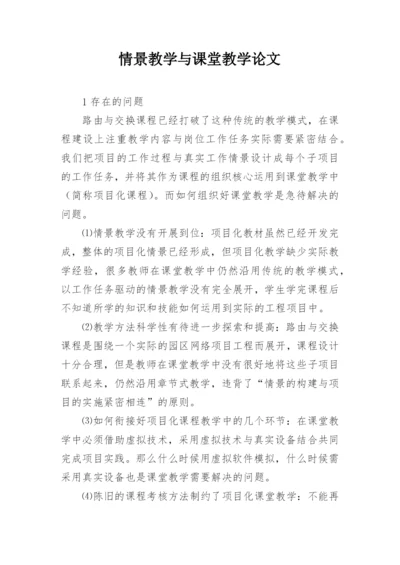 情景教学与课堂教学论文

1 存在的问题

路由与交换课程已经打破了这种传统的教学模式，在课程建设上注重教学内容与岗位工作任务实际需要紧密结合。我们把项目的工作过程与真实工作情景设计成每个子项目的工作任务，并将其作为课程的组织核心运用到课堂教学中（简称项目化课程）。而如何组织好课堂教学是急待解决的问题。

⑴情景教学没有开展到位：项目化教材虽然已经开发完成，整体的项目化情景已经形成，但项目化教学缺少实际教学经验，很多教师在课堂教学中仍然沿用传统的教学模式，以工作任务驱动的情景教学没有完全展开，学生学完课程后不知道所学的知识和技能如何运用到实际的工程项目中。

⑵教学方法科学性有待进一步探索和提高：路由与交换课程是围绕一个实际的园区网络项目工程而展开，课程设计十分合理，但是教师在课堂教学中没有很好地将这些子项目联系起来，仍然沿用章节式教学，违背了“情景的构建与项目的实施紧密相连”的原则。

⑶如何衔接好项目化课程教学中的几个环节：在课堂教学中必须借助虚拟技术，采用虚拟技术与真实设备结合共同完成项目实践。那么什么时候用虚拟软件模拟，什么时候需采用真实设备也是课堂教学需要解决的问题。

⑷陈旧的课程考核方法制约了项目化课堂教学：不能再